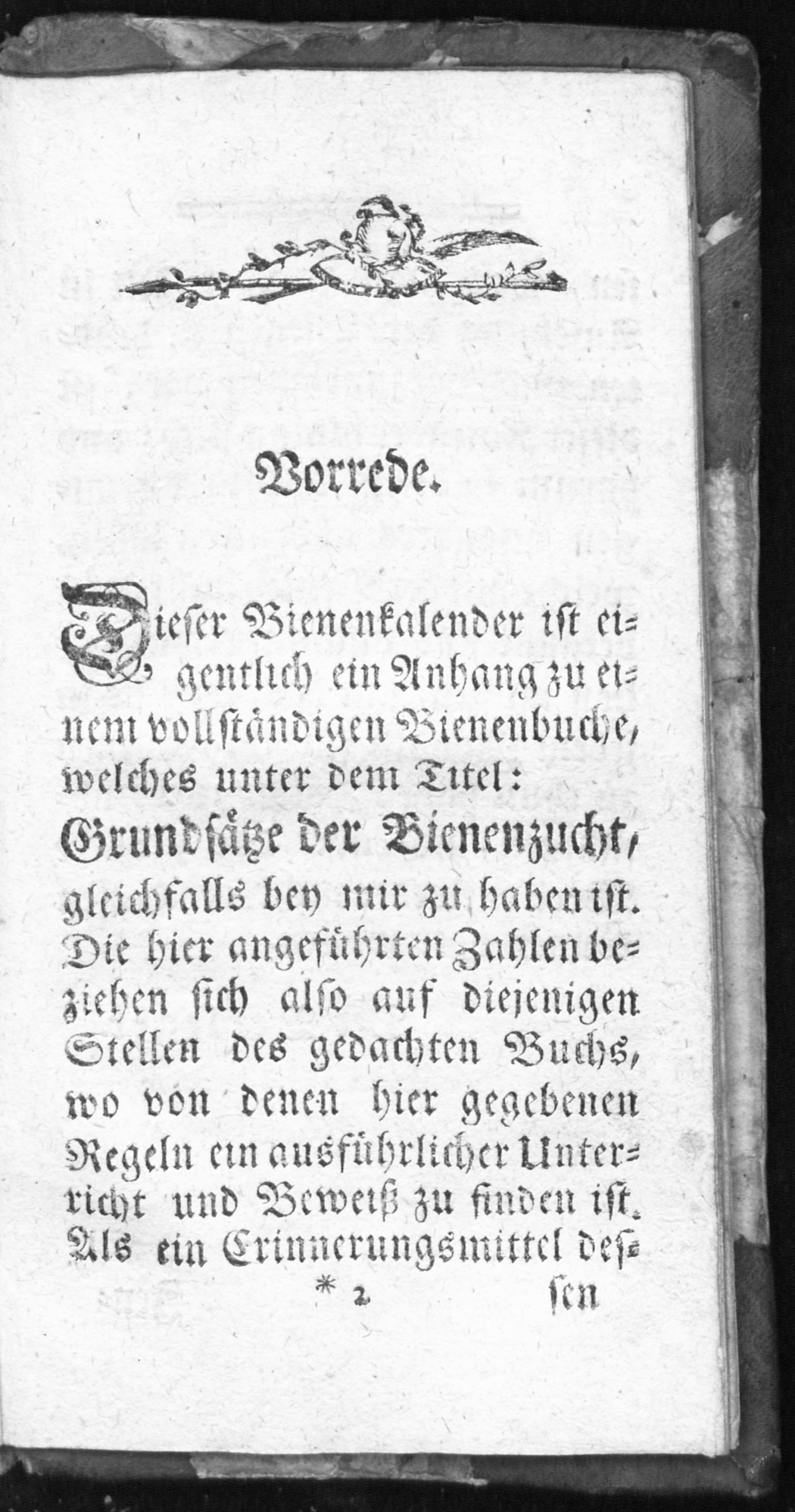 Vorrede.

Dieser Bienenkalender ist eigentlich ein Anhang zu einem vollständigen Bienenbuche, welches unter dem Titel:
Grundsätze der Bienenzucht,
gleichfalls bey mir zu haben ist. Die hier angeführten Zahlen beziehen sich also auf diejenigen Stellen des gedachten Buchs, wo von denen hier gegebenen Regeln ein ausführlicher Unterricht und Beweiß zu finden ist. Als ein Erinnerungsmittel des-

* 2 sen